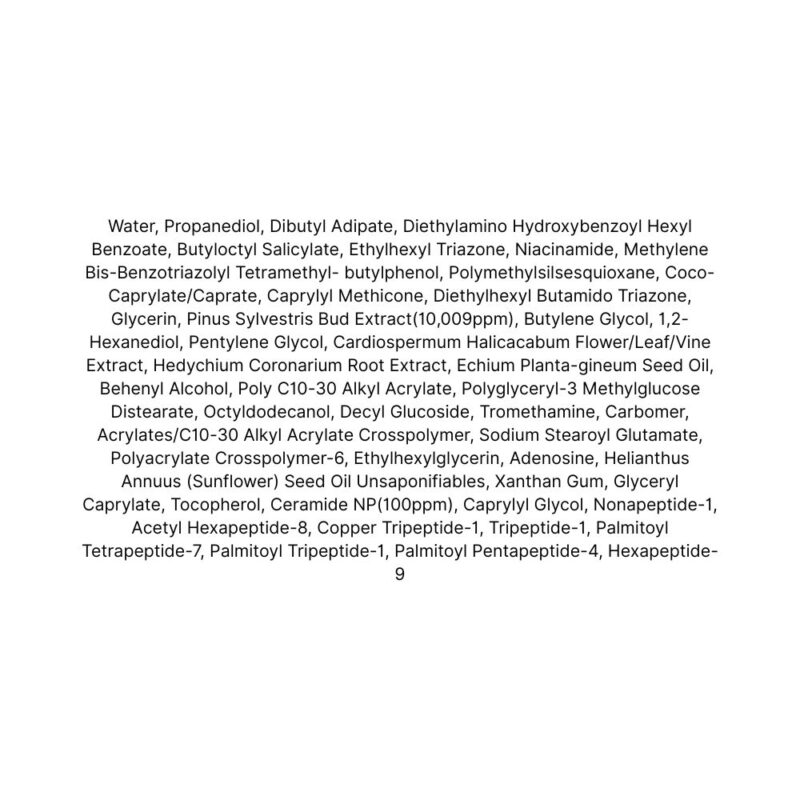 Water, Propanediol, Dibutyl Adipate, Diethylamino Hydroxybenzoyl Hexyl Benzoate, Butyloctyl Salicylate, Ethylhexyl Triazone, Niacinamide, Methylene Bis-Benzotriazolyl Tetramethyl- butylphenol, Polymethylsilsesquioxane, Coco-Caprylate/Caprate, Caprylyl Methicone, Diethylhexyl Butamido Triazone, Glycerin, Pinus Sylvestris Bud Extract(10,009ppm), Butylene Glycol, 1,2-Hexanediol, Pentylene Glycol, Cardiospermum Halicacabum Flower/Leaf/Vine Extract, Hedychium Coronarium Root Extract, Echium Planta-gineum Seed Oil, Behenyl Alcohol, Poly C10-30 Alkyl Acrylate, Polyglyceryl-3 Methylglucose Distearate, Octyldodecanol, Decyl Glucoside, Tromethamine, Carbomer, Acrylates/C10-30 Alkyl Acrylate Crosspolymer, Sodium Stearoyl Glutamate, Polyacrylate Crosspolymer-6, Ethylhexylglycerin, Adenosine, Helianthus Annuus (Sunflower) Seed Oil Unsaponifiables, Xanthan Gum, Glyceryl Caprylate, Tocopherol, Ceramide NP(100ppm), Caprylyl Glycol, Nonapeptide-1, Acetyl Hexapeptide-8, Copper Tripeptide-1, Tripeptide-1, Palmitoyl Tetrapeptide-7, Palmitoyl Tripeptide-1, Palmitoyl Pentapeptide-4, Hexapeptide-9